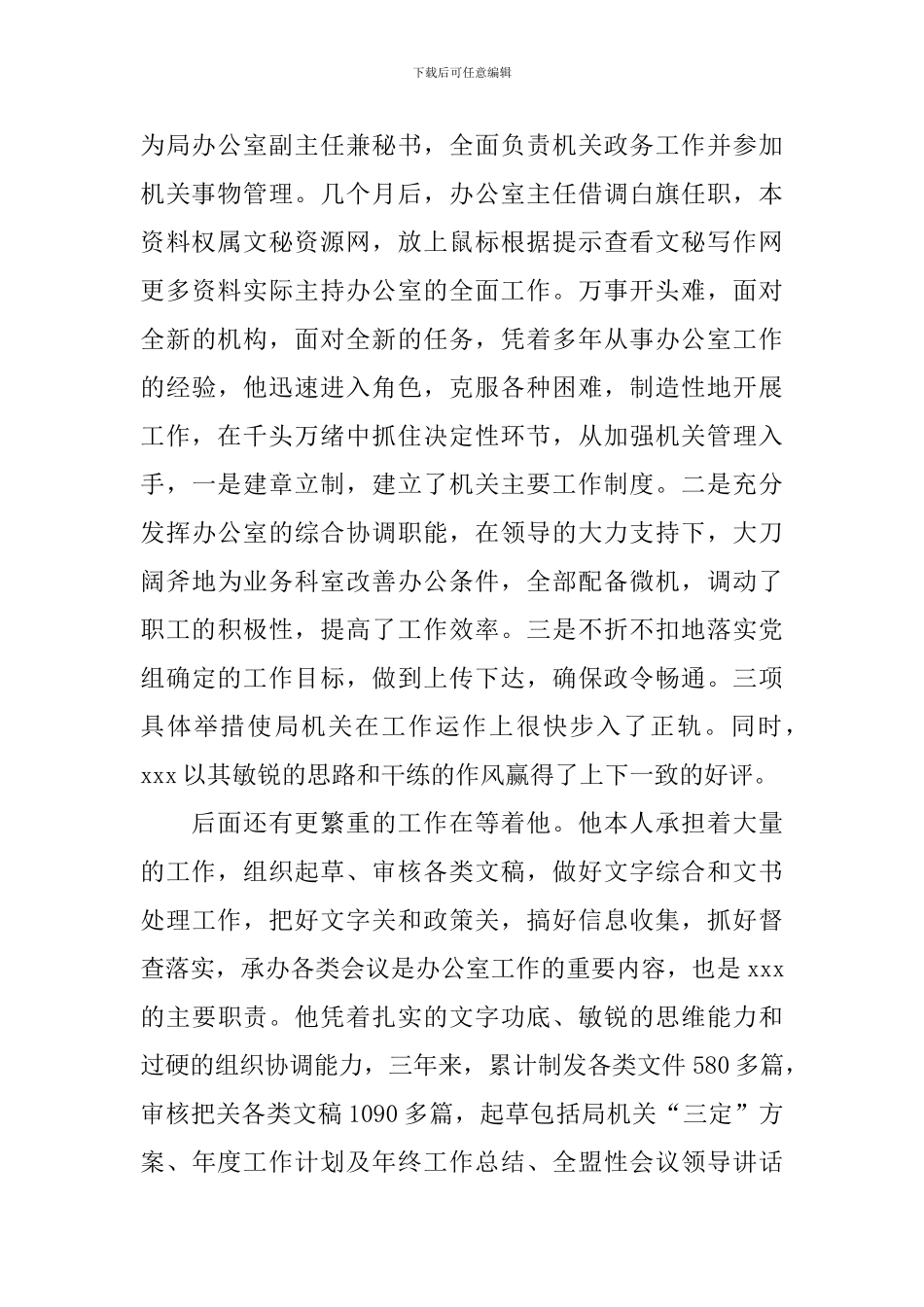 下载后可任意编辑

为局办公室副主任兼秘书，全面负责机关政务工作并参加机关事物管理。几个月后，办公室主任借调白旗任职，本资料权属文秘资源网，放上鼠标根据提示查看文秘写作网更多资料实际主持办公室的全面工作。万事开头难，面对全新的机构，面对全新的任务，凭着多年从事办公室工作的经验，他迅速进入角色，克服各种困难，制造性地开展工作，在千头万绪中抓住决定性环节，从加强机关管理入手，一是建章立制，建立了机关主要工作制度。二是充分发挥办公室的综合协调职能，在领导的大力支持下，大刀阔斧地为业务科室改善办公条件，全部配备微机，调动了职工的积极性，提高了工作效率。三是不折不扣地落实党组确定的工作目标，做到上传下达，确保政令畅通。三项具体举措使局机关在工作运作上很快步入了正轨。同时，xxx 以其敏锐的思路和干练的作风赢得了上下一致的好评。

后面还有更繁重的工作在等着他。他本人承担着大量的工作，组织起草、审核各类文稿，做好文字综合和文书处理工作，把好文字关和政策关，搞好信息收集，抓好督查落实，承办各类会议是办公室工作的重要内容，也是 xxx 的主要职责。他凭着扎实的文字功底、敏锐的思维能力和过硬的组织协调能力，三年来，累计制发各类文件 580 多篇，审核把关各类文稿 1090 多篇，起草包括局机关“三定”方案、年度工作计划及年终工作总结、全盟性会议领导讲话